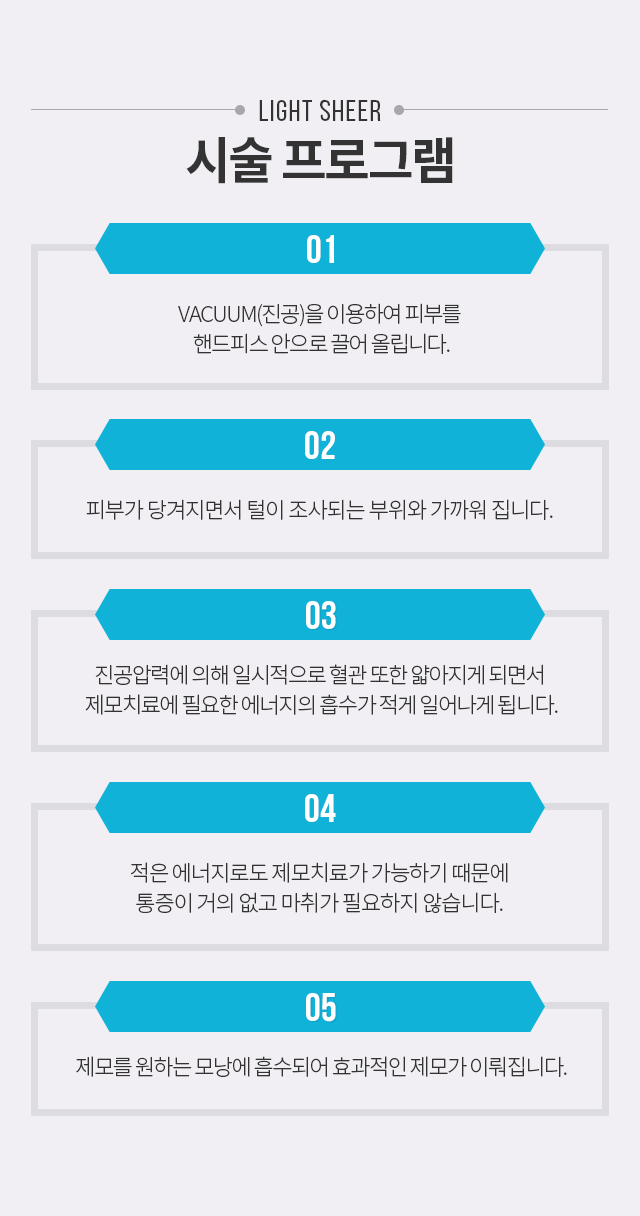 LIGHT SHEER

시술 프로그램

01

VACUUM(진공)을 이용하여 피부를
핸드피스 안으로 끌어 올립니다.

02

피부가 당겨지면서 털이 조사되는 부위와 가까워 집니다.

03

진공압력에 의해 일시적으로 혈관 또한 얇아지게 되면서
제모치료에 필요한 에너지의 흡수가 적게 일어나게 됩니다.

04

적은 에너지로도 제모치료가 가능하기 때문에
통증이 거의 없고 마취가 필요하지 않습니다.

05

제모를 원하는 모낭에 흡수되어 효과적인 제모가 이뤄집니다.